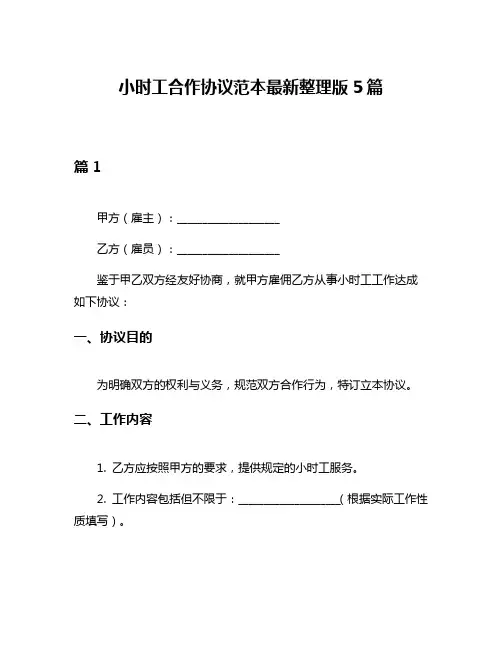 小时工合作协议范本最新整理版 5 篇

篇 1

甲方（雇主）：__________________

乙方（雇员）：__________________

鉴于甲乙双方经友好协商，就甲方雇佣乙方从事小时工工作达成如下协议：

一、协议目的

为明确双方的权利与义务，规范双方合作行为，特订立本协议。

二、工作内容

1. 乙方应按照甲方的要求，提供规定的小时工服务。

2. 工作内容包括但不限于：__________________（根据实际工作性质填写）。